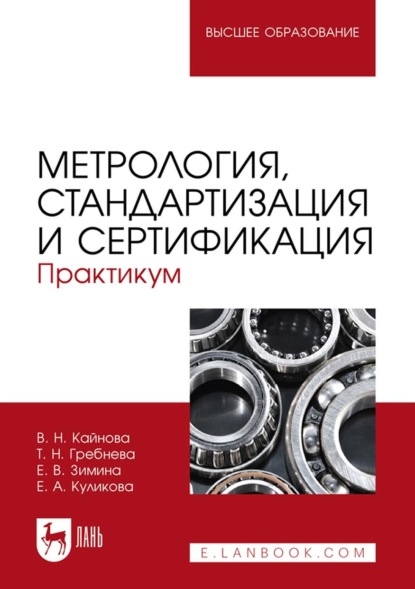 ВЫСШЕЕ ОБРАЗОВАНИЕ

МЕТРОЛОГИЯ, СТАНДАРТИЗАЦИЯ И СЕРТИФИКАЦИЯ
Практикум

В. Н. Кайнова
Т. Н. Гребнева
Е. В. Зимина
Е. А. Куликова

ЛАНЬ

E.LANBOOK.COM